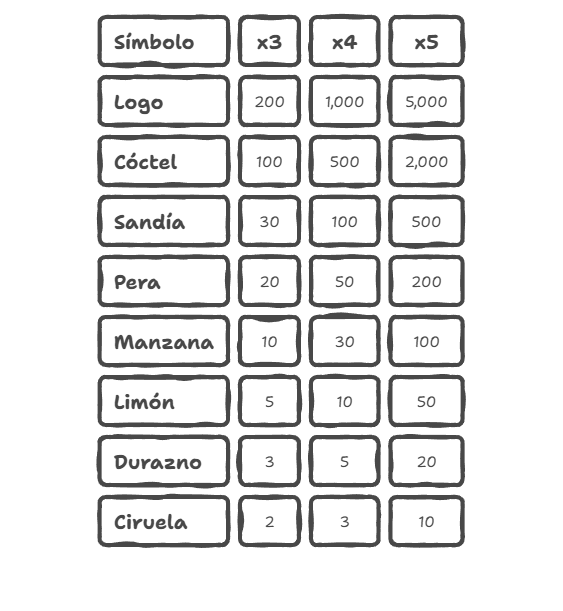 | Símbolo | x3 | x4 | x5 |
|---|---|---|---|
| Logo | 200 | 1,000 | 5,000 |
| Cóctel | 100 | 500 | 2,000 |
| Sandía | 30 | 100 | 500 |
| Pera | 20 | 50 | 200 |
| Manzana | 10 | 30 | 100 |
| Limón | 5 | 10 | 50 |
| Durazno | 3 | 5 | 20 |
| Ciruela | 2 | 3 | 10 |